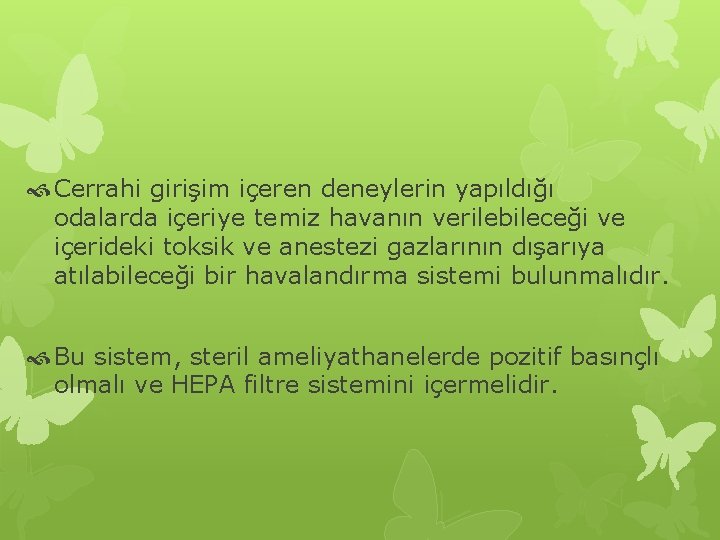 Cerrahi girişim içeren deneylerin yapıldığı odalarda içeriye temiz havanın verilebileceği ve içerideki toksik ve anestezi gazlarının dışarıya atılabileceği bir havalandırma sistemi bulunmalıdır.

Bu sistem, steril ameliyathanelerde pozitif basınçlı olmalı ve HEPA filtre sistemini içermelidir.